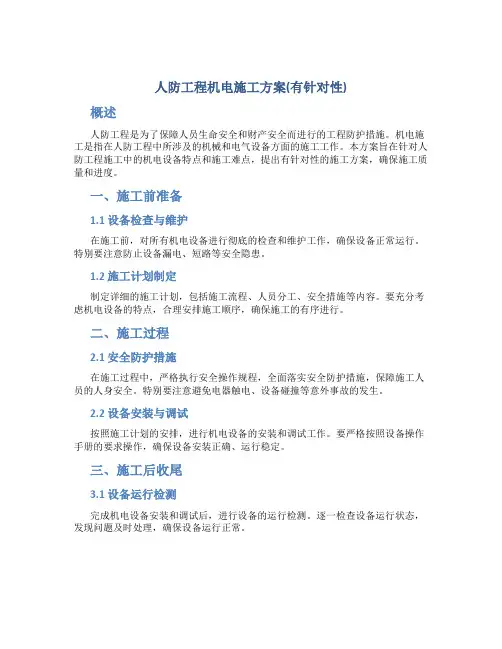 人防工程机电施工方案(有针对性)

概述

人防工程是为了保障人员生命安全和财产安全而进行的工程防护措施。机电施工是指在人防工程中所涉及的机械和电气设备方面的施工工作。本方案旨在针对人防工程施工中的机电设备特点和施工难点，提出有针对性的施工方案，确保施工质量和进度。

一、施工前准备

1.1 设备检查与维护

在施工前，对所有机电设备进行彻底的检查和维护工作，确保设备正常运行。特别要注意防止设备漏电、短路等安全隐患。

1.2 施工计划制定

制定详细的施工计划，包括施工流程、人员分工、安全措施等内容。要充分考虑机电设备的特点，合理安排施工顺序，确保施工的有序进行。

二、施工过程

2.1 安全防护措施

在施工过程中，严格执行安全操作规程，全面落实安全防护措施，保障施工人员的人身安全。特别要注意避免电器触电、设备碰撞等意外事故的发生。

2.2 设备安装与调试

按照施工计划的安排，进行机电设备的安装和调试工作。要严格按照设备操作手册的要求操作，确保设备安装正确、运行稳定。

三、施工后收尾

3.1 设备运行检测

完成机电设备安装和调试后，进行设备的运行检测。逐一检查设备运行状态，发现问题及时处理，确保设备运行正常。